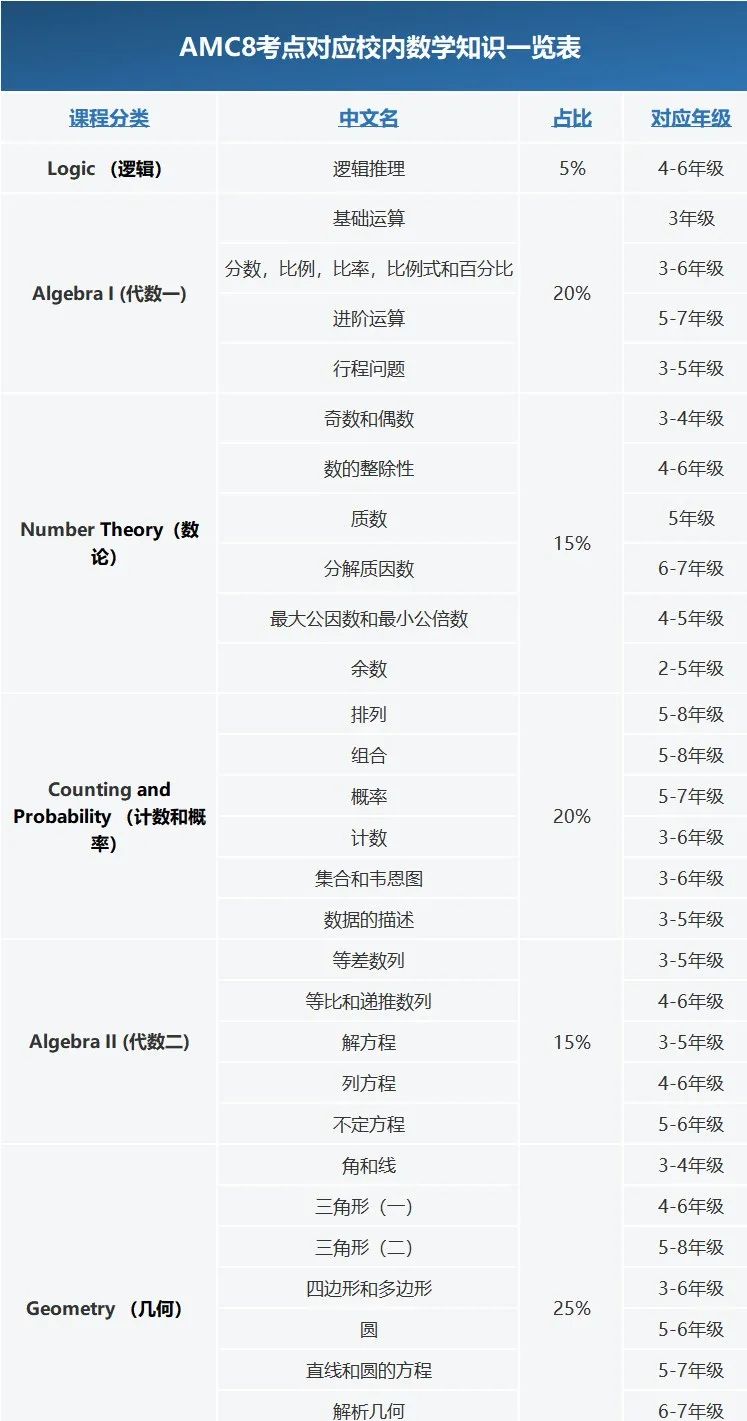 AMC8考点对应校内数学知识一览表

| 课程分类 | 中文名 | 占比 | 对应年级 |
|---|---|---|---|
| Logic （逻辑） | 逻辑推理 | 5% | 4-6年级 |
| Algebra I (代数一) | 基础运算 | 20% | 3年级 |
| | 分数，比例，比率，比例式和百分比 | | 3-6年级 |
| | 进阶运算 | | 5-7年级 |
| | 行程问题 | | 3-5年级 |
| Number Theory（数论） | 奇数和偶数 | 15% | 3-4年级 |
| | 数的整除性 | | 4-6年级 |
| | 质数 | | 5年级 |
| | 分解质因数 | | 6-7年级 |
| | 最大公因数和最小公倍数 | | 4-5年级 |
| | 余数 | | 2-5年级 |
| Counting and Probability （计数和概率） | 排列 | 20% | 5-8年级 |
| | 组合 | | 5-8年级 |
| | 概率 | | 5-7年级 |
| | 计数 | | 3-6年级 |
| | 集合和韦恩图 | | 3-6年级 |
| | 数据的描述 | | 3-5年级 |
| Algebra II (代数二) | 等差数列 | 15% | 3-5年级 |
| | 等比和递推数列 | | 4-6年级 |
| | 解方程 | | 3-5年级 |
| | 列方程 | | 4-6年级 |
| | 不定方程 | | 5-6年级 |
| Geometry （几何） | 角和线 | 25% | 3-4年级 |
| | 三角形（一） | | 4-6年级 |
| | 三角形（二） | | 5-8年级 |
| | 四边形和多边形 | | 3-6年级 |
| | 圆 | | 5-6年级 |
| | 直线和圆的方程 | | 5-7年级 |
| | 解析几何 | | 6-7年级 |